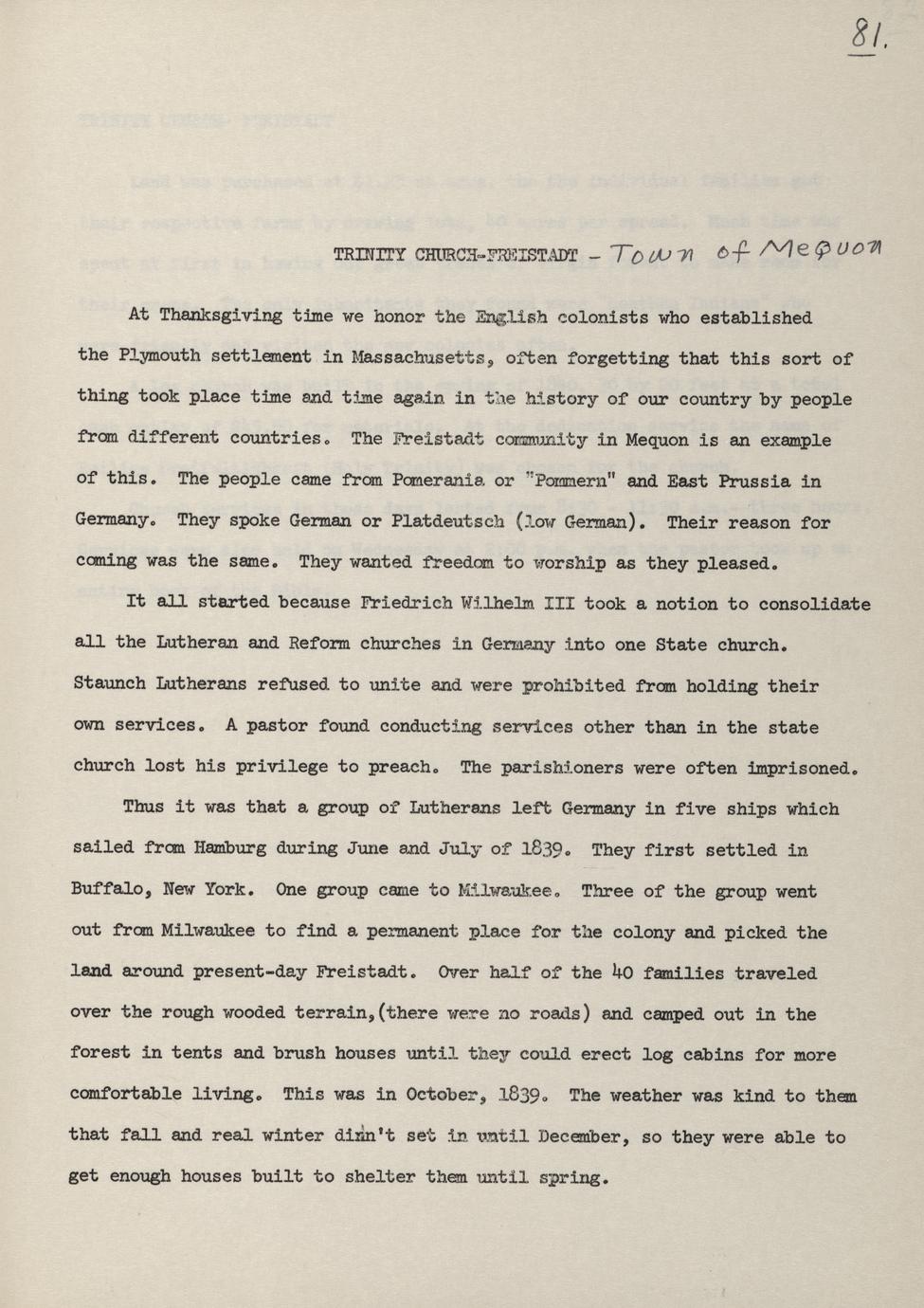 81.

TRINITY CHURCH-FREISTADT - Town of Mequon

At Thanksgiving time we honor the English colonists who established the Plymouth settlement in Massachusetts, often forgetting that this sort of thing took place time and time again in the history of our country by people from different countries. The Freistadt community in Mequon is an example of this. The people came from Pomerania or "Pommern" and East Prussia in Germany. They spoke German or Platdeutsch (low German). Their reason for coming was the same. They wanted freedom to worship as they pleased.

It all started because Friedrich Wilhelm III took a notion to consolidate all the Lutheran and Reform churches in Germany into one State church. Staunch Lutherans refused to unite and were prohibited from holding their own services. A pastor found conducting services other than in the state church lost his privilege to preach. The parishioners were often imprisoned.

Thus it was that a group of Lutherans left Germany in five ships which sailed from Hamburg during June and July of 1839. They first settled in Buffalo, New York. One group came to Milwaukee. Three of the group went out from Milwaukee to find a permanent place for the colony and picked the land around present-day Freistadt. Over half of the 40 families traveled over the rough wooded terrain,(there were no roads) and camped out in the forest in tents and brush houses until they could erect log cabins for more comfortable living. This was in October, 1839. The weather was kind to them that fall and real winter didn't set in until December, so they were able to get enough houses built to shelter them until spring.